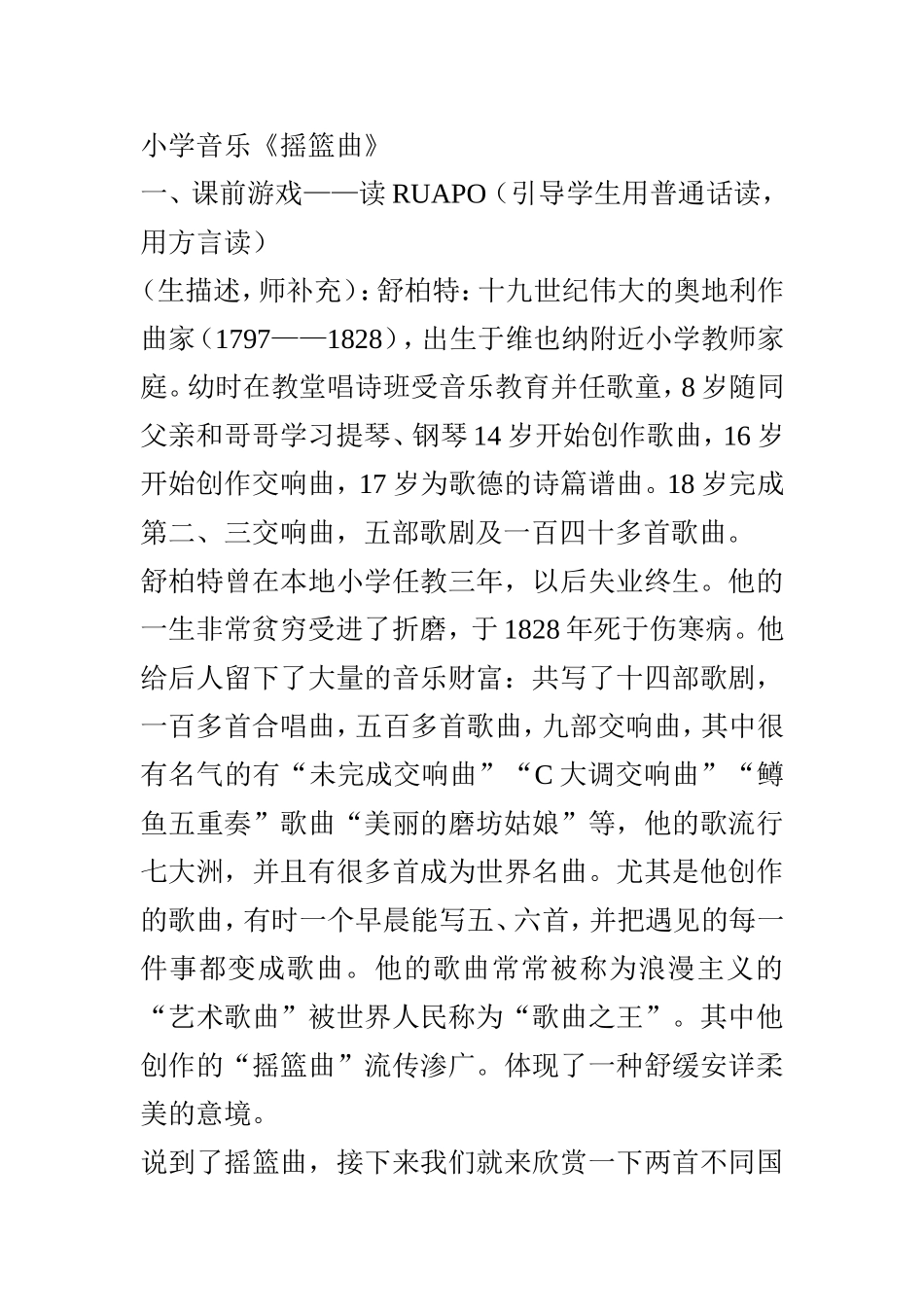 小学音乐《摇篮曲》

一、课前游戏——读RUAPO（引导学生用普通话读，用方言读）

（生描述，师补充）：舒柏特：十九世纪伟大的奥地利作曲家（1797——1828），出生于维也纳附近小学教师家庭。幼时在教堂唱诗班受音乐教育并任歌童，8岁随同父亲和哥哥学习提琴、钢琴14岁开始创作歌曲，16岁开始创作交响曲，17岁为歌德的诗篇谱曲。18岁完成第二、三交响曲，五部歌剧及一百四十多首歌曲。

舒柏特曾在本地小学任教三年，以后失业终生。他的一生非常贫穷受进了折磨，于1828年死于伤寒病。他给后人留下了大量的音乐财富：共写了十四部歌剧，一百多首合唱曲，五百多首歌曲，九部交响曲，其中很有名气的有“未完成交响曲”“C大调交响曲”“鳟鱼五重奏”歌曲“美丽的磨坊姑娘”等，他的歌流行七大洲，并且有很多首成为世界名曲。尤其是他创作的歌曲，有时一个早晨能写五、六首，并把遇见的每一件事都变成歌曲。他的歌曲常常被称为浪漫主义的“艺术歌曲”被世界人民称为“歌曲之王”。其中他创作的“摇篮曲”流传渗广。体现了一种舒缓安详柔美的意境。

说到了摇篮曲，接下来我们就来欣赏一下两首不同国